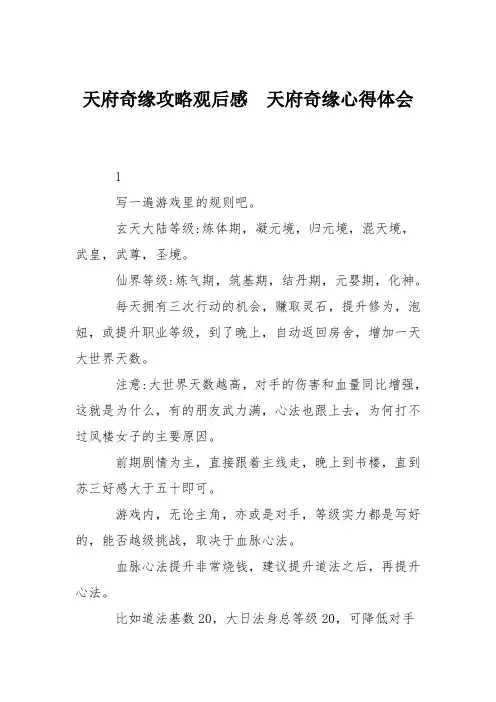 天府奇缘攻略观后感　天府奇缘心得体会

1

写一遍游戏里的规则吧。

玄天大陆等级:炼体期，凝元境，归元境，混天境，武皇，武尊，圣境。

仙界等级:炼气期，筑基期，结丹期，元婴期，化神。

每天拥有三次行动的机会，赚取灵石，提升修为，泡妞，或提升职业等级，到了晚上，自动返回房舍，增加一天大世界天数。

注意:大世界天数越高，对手的伤害和血量同比增强，这就是为什么，有的朋友武力满，心法也跟上去，为何打不过凤楼女子的主要原因。

前期剧情为主，直接跟着主线走，晚上到书楼，直到苏三好感大于五十即可。

游戏内，无论主角，亦或是对手，等级实力都是写好的，能否越级挑战，取决于血脉心法。

血脉心法提升非常烧钱，建议提升道法之后，再提升心法。

比如道法基数20，大日法身总等级20，可降低对手